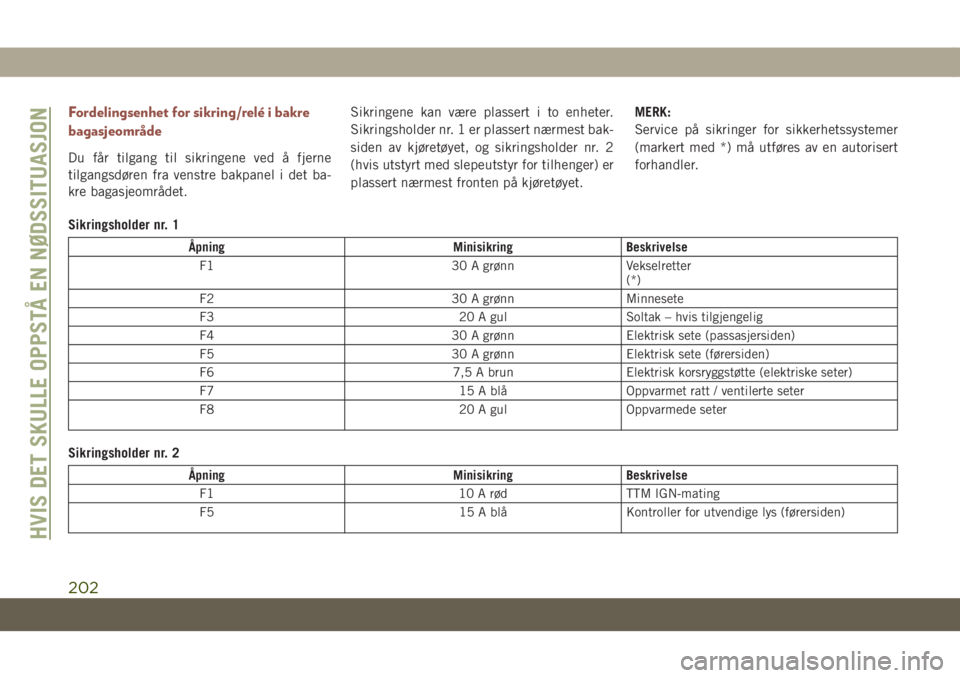 HVIS DET SKULLE OPPSTÅ EN NØDSSITUASJON

Fordelingsenhet for sikring/relé i bakre bagasjeområde

Du får tilgang til sikringene ved å fjerne tilgangsdøren fra venstre bakpanel i det bakre bagasjeområdet.

Sikringene kan være plassert i to enheter. Sikringsholder nr. 1 er plassert nærmest baksiden av kjøretøyet, og sikringsholder nr. 2 (hvis utstyrt med slepeutstyr for tilhenger) er plassert nærmest fronten på kjøretøyet.

MERK:
Service på sikringer for sikkerhetssystemer (markert med *) må utføres av en autorisert forhandler.

Sikringsholder nr. 1

| Åpning | Minisikring | Beskrivelse |
|---|---|---|
| F1 | 30 A grønn | Vekselretter (*) |
| F2 | 30 A grønn | Minnesete |
| F3 | 20 A gul | Soltak – hvis tilgjengelig |
| F4 | 30 A grønn | Elektrisk sete (passasjersiden) |
| F5 | 30 A grønn | Elektrisk sete (førersiden) |
| F6 | 7,5 A brun | Elektrisk korsryggstøtte (elektriske seter) |
| F7 | 15 A blå | Oppvarmet ratt / ventilerte seter |
| F8 | 20 A gul | Oppvarmede seter |

Sikringsholder nr. 2

| Åpning | Minisikring | Beskrivelse |
|---|---|---|
| F1 | 10 A rød | TTM IGN-mating |
| F5 | 15 A blå | Kontroller for utvendige lys (førersiden) |

202

carmanualsonline.info